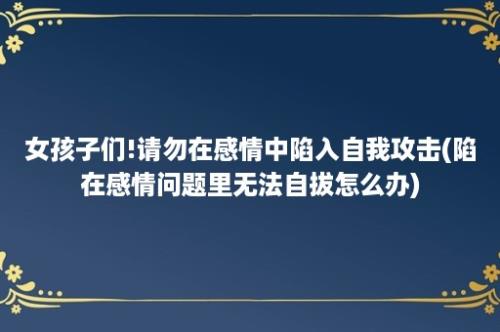 女孩子们!请勿在感情中陷入自我攻击(陷在感情问题里无法自拔怎么办)